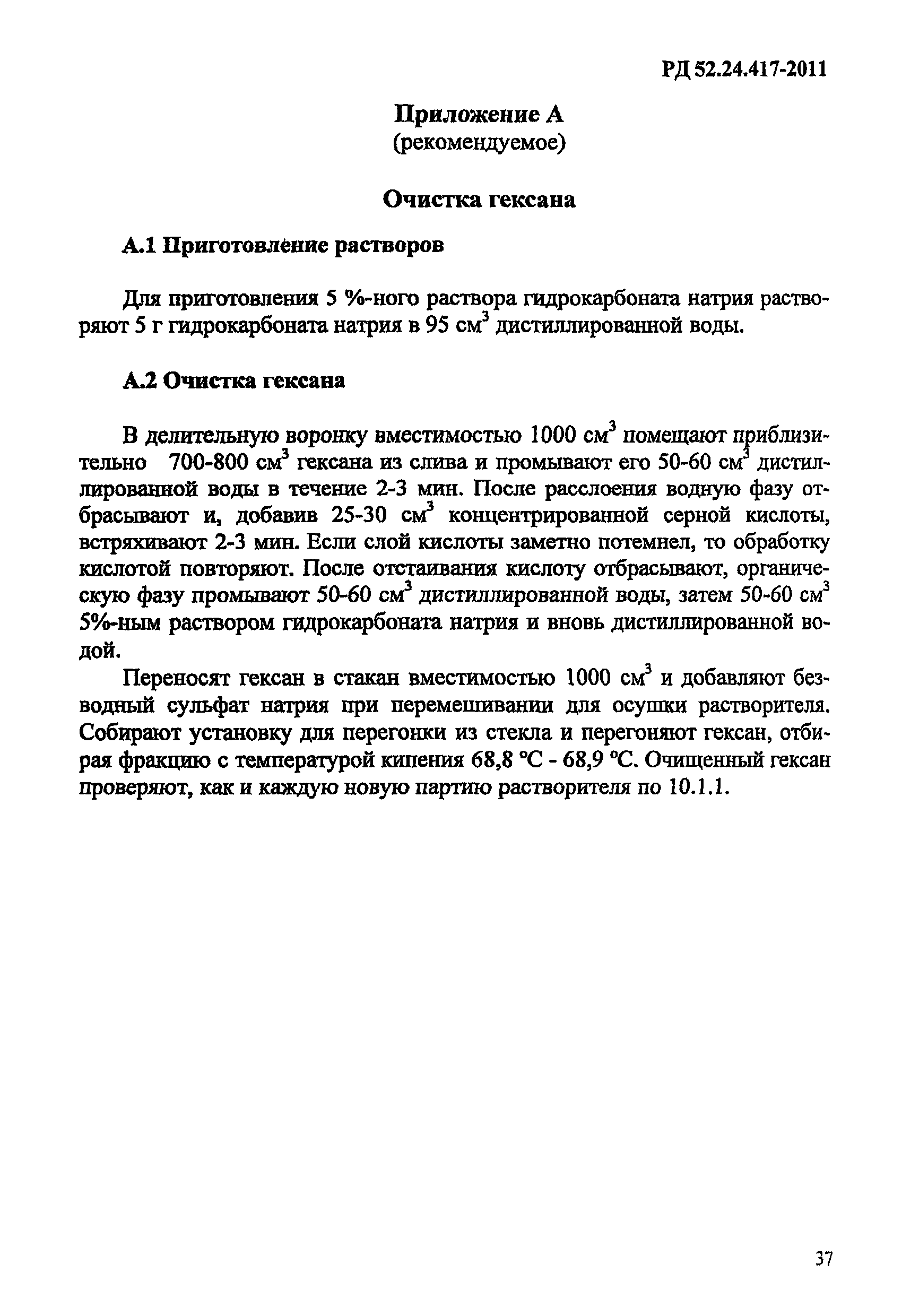 РД 52.24.417-2011

Приложение А
(рекомендуемое)

Очистка гексана

А.1 Приготовление растворов

Для приготовления 5 %-ного раствора гидрокарбоната натрия растворяют 5 г гидрокарбоната натрия в 95 см$^3$ дистиллированной воды.

А.2 Очистка гексана

В делительную воронку вместимостью 1000 см$^3$ помещают приблизительно 700-800 см$^3$ гексана из слива и промывают его 50-60 см$^3$ дистиллированной воды в течение 2-3 мин. После расслоения водную фазу отбрасывают и, добавив 25-30 см$^3$ концентрированной серной кислоты, встряхивают 2-3 мин. Если слой кислоты заметно потемнел, то обработку кислотой повторяют. После отстаивания кислоту отбрасывают, органическую фазу промывают 50-60 см$^3$ дистиллированной воды, затем 50-60 см$^3$ 5%-ным раствором гидрокарбоната натрия и вновь дистиллированной водой.

Переносят гексан в стакан вместимостью 1000 см$^3$ и добавляют безводный сульфат натрия при перемешивании для осушки растворителя. Собирают установку для перегонки из стекла и перегоняют гексан, отбирая фракцию с температурой кипения 68,8 °С - 68,9 °С. Очищенный гексан проверяют, как и каждую новую партию растворителя по 10.1.1.

37